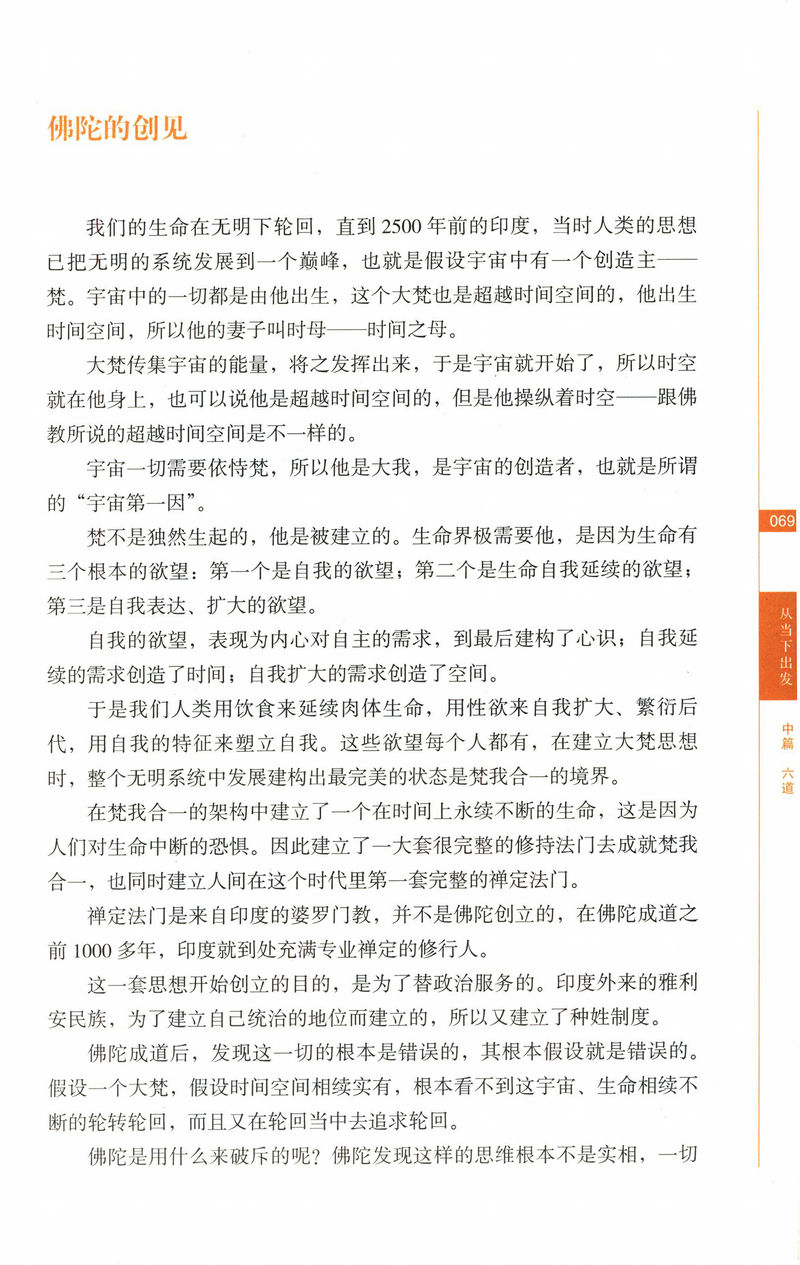 佛陀的创见

我们的生命在无明下轮回，直到2500年前的印度，当时人类的思想已把无明的系统发展到一个巅峰，也就是假设宇宙中有一个创造主——梵。宇宙中的一切都是由他出生，这个大梵也是超越时间空间的，他出生时间空间，所以他的妻子叫时母——时间之母。

大梵传集宇宙的能量，将之发挥出来，于是宇宙就开始了，所以时空就在他身上，也可以说他是超越时间空间的，但是他操纵着时空——跟佛教所说的超越时间空间是不一样的。

宇宙一切需要依恃梵，所以他是大我，是宇宙的创造者，也就是所谓的“宇宙第一因”。

梵不是独然生起的，他是被建立的。生命界极需要他，是因为生命有三个根本的欲望：第一个是自我的欲望；第二个是生命自我延续的欲望；第三是自我表达、扩大的欲望。

自我的欲望，表现为内心对自主的需求，到最后建构了心识；自我延续的需求创造了时间；自我扩大的需求创造了空间。

于是我们人类用饮食来延续肉体生命，用性欲来自我扩大、繁衍后代，用自我的特征来塑立自我。这些欲望每个人都有，在建立大梵思想时，整个无明系统中发展建构出最完美的状态是梵我合一的境界。

在梵我合一的架构中建立了一个在时间上永续不断的生命，这是因为人们对生命中断的恐惧。因此建立了一大套很完整的修持法门去成就梵我合一，也同时建立人间在这个时代里第一套完整的禅定法门。

禅定法门是来自印度的婆罗门教，并不是佛陀创立的，在佛陀成道之前1000多年，印度就到处充满专业禅定的修行人。

这一套思想开始创立的目的，是为了替政治服务的。印度外来的雅利安民族，为了建立自己统治的地位而建立的，所以又建立了种姓制度。

佛陀成道后，发现这一切的根本是错误的，其根本假设就是错误的。假设一个大梵，假设时间空间相续实有，根本看不到这宇宙、生命相续不断的轮转轮回，而且又在轮回当中去追求轮回。

佛陀是用什么来破斥的呢？佛陀发现这样的思维根本不是实相，一切

069

从当下出发

中篇 六道